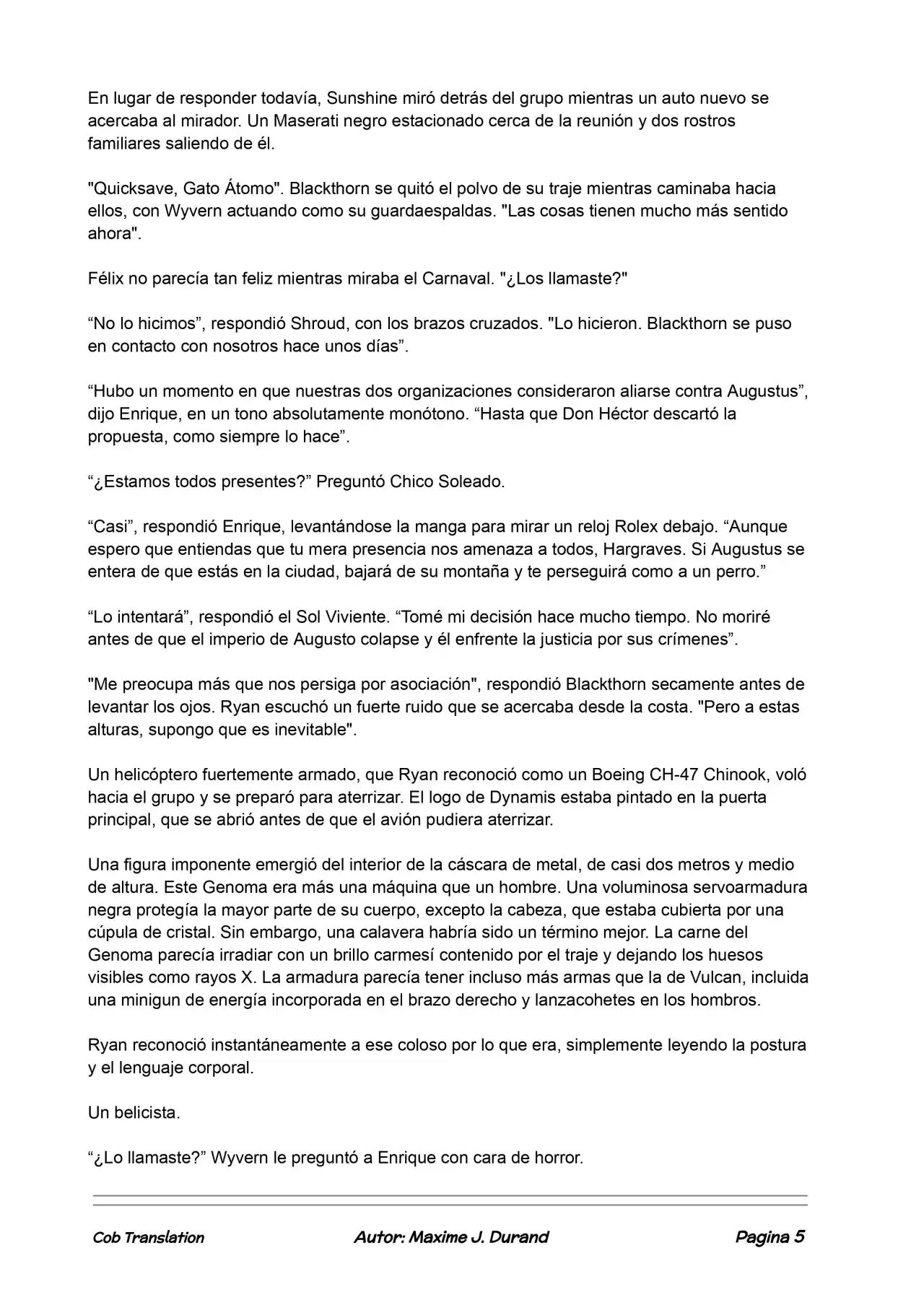 En lugar de responder todavía, Sunshine miró detrás del grupo mientras un auto nuevo se acercaba al mirador. Un Maserati negro estacionado cerca de la reunión y dos rostros familiares saliendo de él.

"Quicksave, Gato Átomo". Blackthorn se quitó el polvo de su traje mientras caminaba hacia ellos, con Wyvern actuando como su guardaespaldas. "Las cosas tienen mucho más sentido ahora".

Félix no parecía tan feliz mientras miraba el Carnaval. "¿Los llamaste?"

“No lo hicimos”, respondió Shroud, con los brazos cruzados. "Lo hicieron. Blackthorn se puso en contacto con nosotros hace unos días”.

“Hubo un momento en que nuestras dos organizaciones consideraron aliarse contra Augustus”, dijo Enrique, en un tono absolutamente monótono. “Hasta que Don Héctor descartó la propuesta, como siempre lo hace”.

“¿Estamos todos presentes?” Preguntó Chico Soleado.

“Casi”, respondió Enrique, levantándose la manga para mirar un reloj Rolex debajo. “Aunque espero que entiendas que tu mera presencia nos amenaza a todos, Hargraves. Si Augustus se entera de que estás en la ciudad, bajará de su montaña y te perseguirá como a un perro.”

“Lo intentará”, respondió el Sol Viviente. “Tomé mi decisión hace mucho tiempo. No moriré antes de que el imperio de Augusto colapse y él enfrente la justicia por sus crímenes”.

"Me preocupa más que nos persiga por asociación", respondió Blackthorn secamente antes de levantar los ojos. Ryan escuchó un fuerte ruido que se acercaba desde la costa. "Pero a estas alturas, supongo que es inevitable".

Un helicóptero fuertemente armado, que Ryan reconoció como un Boeing CH-47 Chinook, voló hacia el grupo y se preparó para aterrizar. El logo de Dynamis estaba pintado en la puerta principal, que se abrió antes de que el avión pudiera aterrizar.

Una figura imponente emergió del interior de la cáscara de metal, de casi dos metros y medio de altura. Este Genoma era más una máquina que un hombre. Una voluminosa servoarmadura negra protegía la mayor parte de su cuerpo, excepto la cabeza, que estaba cubierta por una cúpula de cristal. Sin embargo, una calavera habría sido un término mejor. La carne del Genoma parecía irradiar con un brillo carmesí contenido por el traje y dejando los huesos visibles como rayos X. La armadura parecía tener incluso más armas que la de Vulcan, incluida una minigun de energía incorporada en el brazo derecho y lanzacohetes en los hombros.

Ryan reconoció instantáneamente a ese coloso por lo que era, simplemente leyendo la postura y el lenguaje corporal.

Un belicista.

“¿Lo llamaste?” Wyvern le preguntó a Enrique con cara de horror.

Cob Translation Autor: Maxime J. Durand Pagina 5